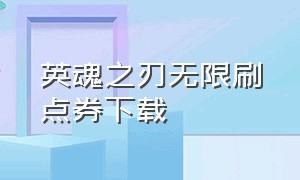 英魂之刃无限刷点券下载